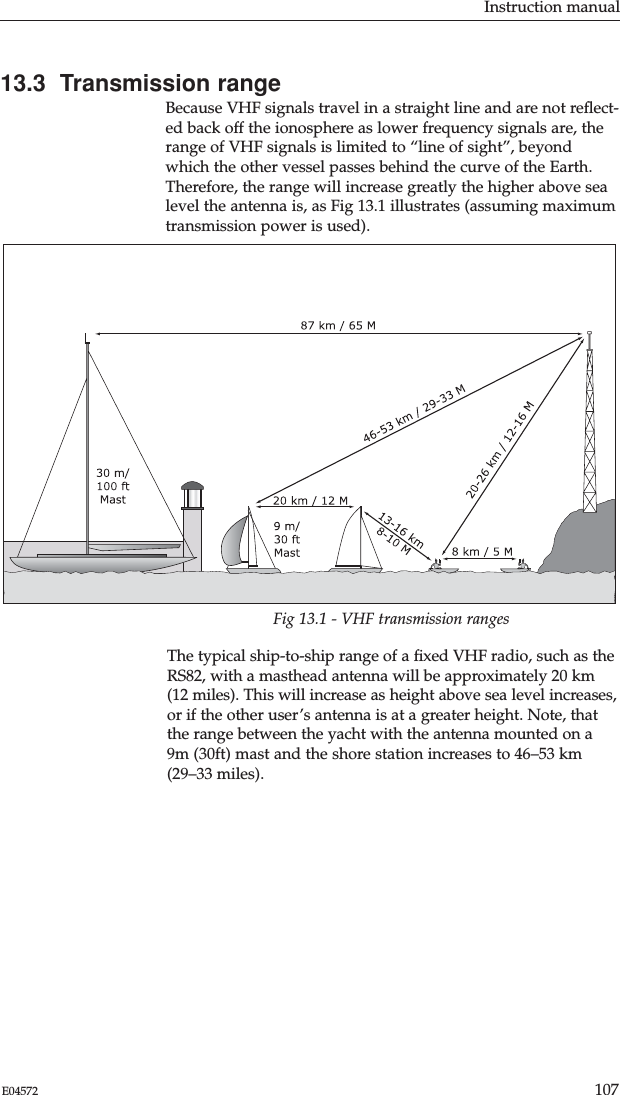 Instruction manual

13.3 Transmission range

Because VHF signals travel in a straight line and are not reflected back off the ionosphere as lower frequency signals are, the range of VHF signals is limited to “line of sight”, beyond which the other vessel passes behind the curve of the Earth. Therefore, the range will increase greatly the higher above sea level the antenna is, as Fig 13.1 illustrates (assuming maximum transmission power is used).

87 km / 65 M

46-53 km / 29-33 M

20-26 km / 12-16 M

30 m/ 100 ft Mast

20 km / 12 M

9 m/ 30 ft Mast

13-16 km 8-10 M

8 km / 5 M

Fig 13.1 - VHF transmission ranges

The typical ship-to-ship range of a fixed VHF radio, such as the RS82, with a masthead antenna will be approximately 20 km (12 miles). This will increase as height above sea level increases, or if the other user’s antenna is at a greater height. Note, that the range between the yacht with the antenna mounted on a 9m (30ft) mast and the shore station increases to 46–53 km (29–33 miles).

E04572

107